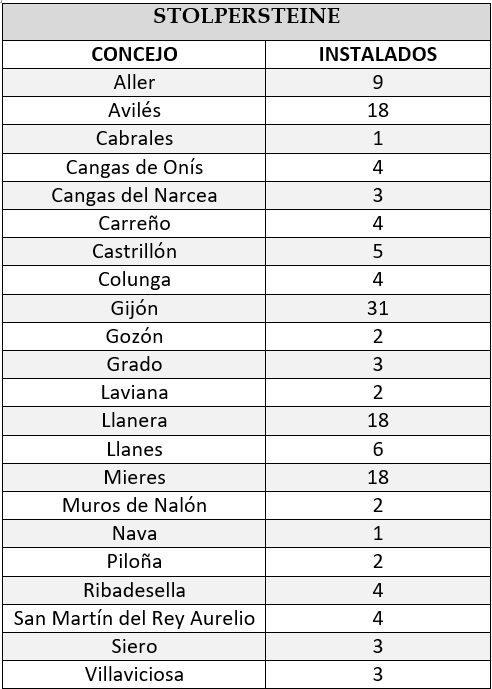 STOLPERSTEINE

| CONCEJO | INSTALADOS |
|---|---|
| Aller | 9 |
| Avilés | 18 |
| Cabrales | 1 |
| Cangas de Onís | 4 |
| Cangas del Narcea | 3 |
| Carreño | 4 |
| Castrillón | 5 |
| Colunga | 4 |
| Gijón | 31 |
| Gozón | 2 |
| Grado | 3 |
| Laviana | 2 |
| Llanera | 18 |
| Llanes | 6 |
| Mieres | 18 |
| Muros de Nalón | 2 |
| Nava | 1 |
| Piloña | 2 |
| Ribadesella | 4 |
| San Martín del Rey Aurelio | 4 |
| Siero | 3 |
| Villaviciosa | 3 |